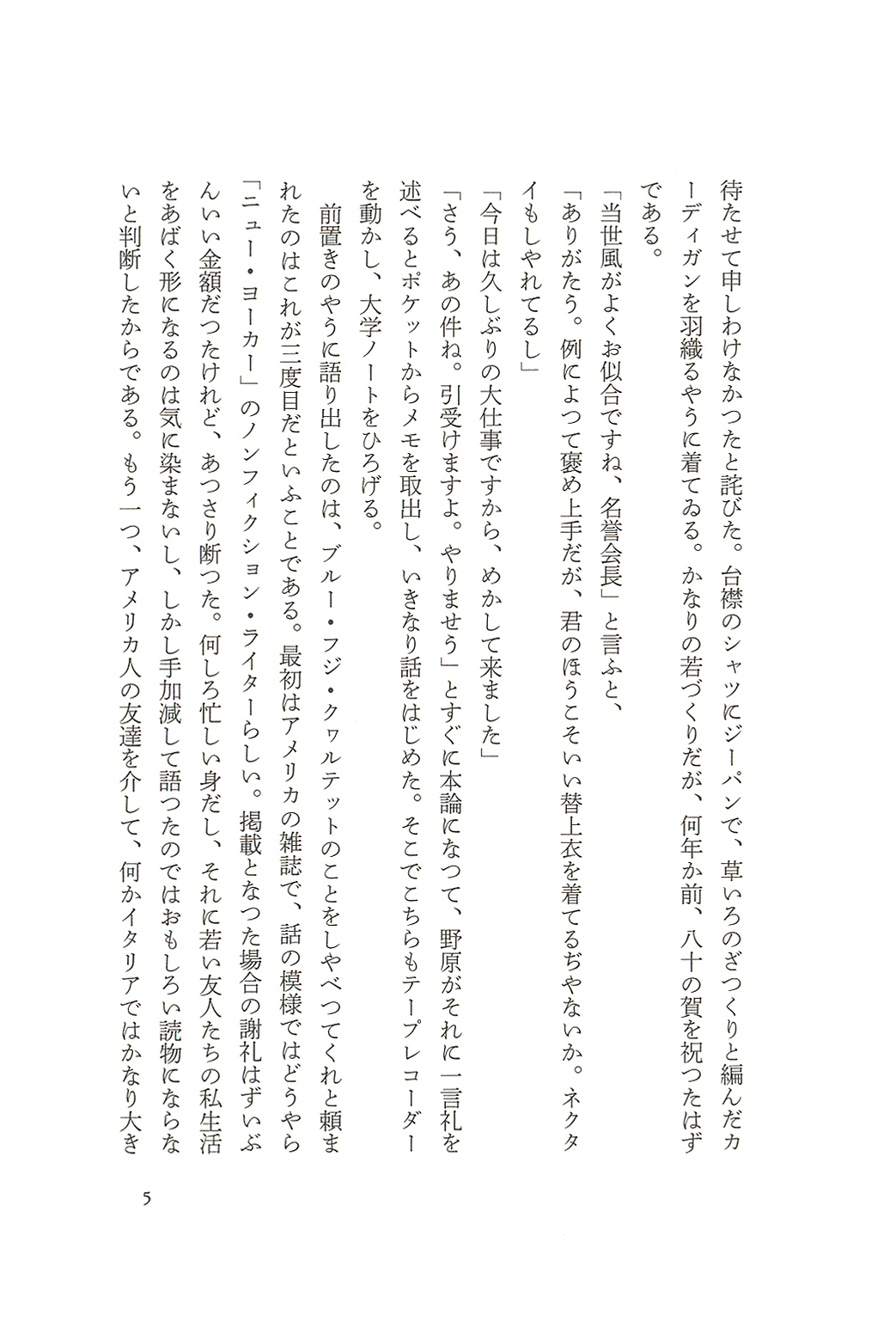 待たせて申しわけなかつたと詫びた。台襟のシャツにジーパンで、草いろのざつくりと編んだカーディガンを羽織るやうに着てゐる。かなりの若づくりだが、何年か前、八十の賀を祝つたはずである。

「当世風がよくお似合ですね、名誉会長」と言ふと、

「ありがたう。例によつて褒め上手だが、君のほうこそいい替上衣を着てるぢやないか。ネクタイもしやれてるし」

「今日は久しぶりの大仕事ですから、めかして来ました」

「さう、あの件ね。引受けますよ。やりませう」とすぐに本論になつて、野原がそれに一言礼を述べるとポケットからメモを取出し、いきなり話をはじめた。そこでこちらもテープレコーダーを動かし、大学ノートをひろげる。

前置きのやうに語り出したのは、ブルー・フジ・クヮルテットのことをしやべつてくれと頼まれたのはこれが三度目だといふことである。最初はアメリカの雑誌で、話の模様ではどうやら「ニュー・ヨーカー」のノンフィクション・ライターらしい。掲載となつた場合の謝礼はずいぶんいい金額だつたけれど、あつさり断つた。何しろ忙しい身だし、それに若い友人たちの私生活をあばく形になるのは気に染まないし、しかし手加減して語つたのではおもしろい読物にならないと判断したからである。もう一つ、アメリカ人の友達を介して、何かイタリアではかなり大き

5